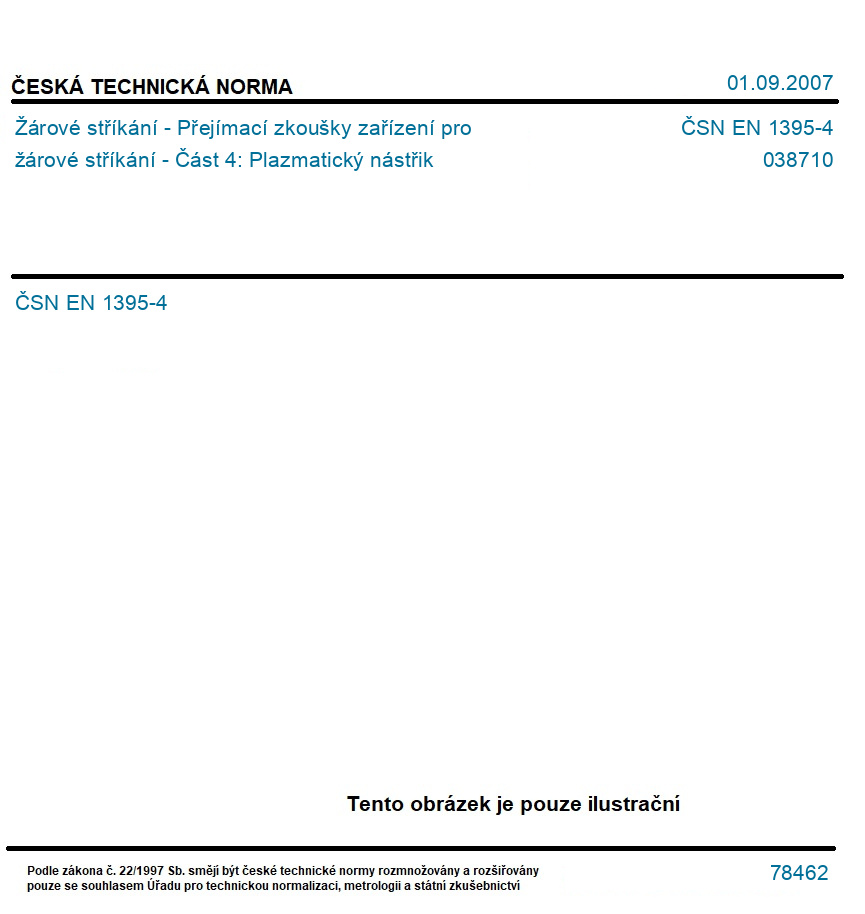 ČESKÁ TECHNICKÁ NORMA

01.09.2007

Žárové stříkání - Přejímací zkoušky zařízení pro žárové stříkání - Část 4: Plazmatický nástřik

ČSN EN 1395-4
038710

ČSN EN 1395-4

Tento obrázek je pouze ilustrační

Podle zákona č. 22/1997 Sb. smějí být české technické normy rozmnožovány a rozšiřovány pouze se souhlasem Úřadu pro technickou normalizaci, metrologii a státní zkušebnictví

78462